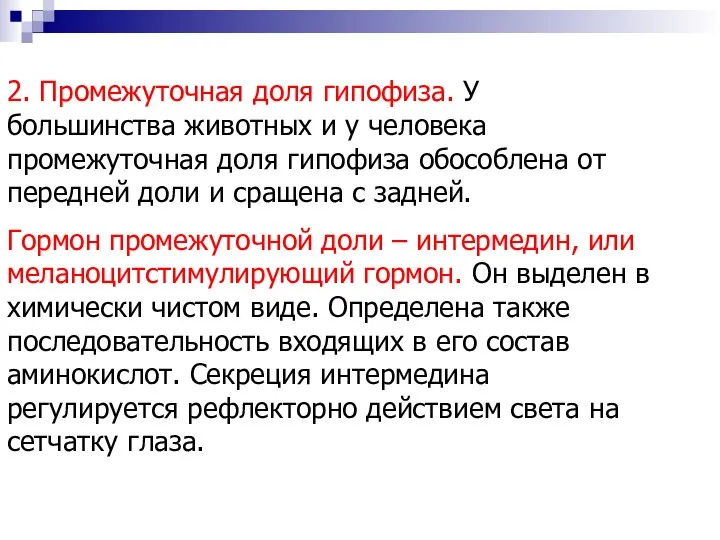 2. Промежуточная доля гипофиза. У большинства животных и у человека промежуточная доля гипофиза обособлена от передней доли и сращена с задней.

Гормон промежуточной доли – интермедин, или меланоцитстимулирующий гормон. Он выделен в химически чистом виде. Определена также последовательность входящих в его состав аминокислот. Секреция интермедина регулируется рефлекторно действием света на сетчатку глаза.